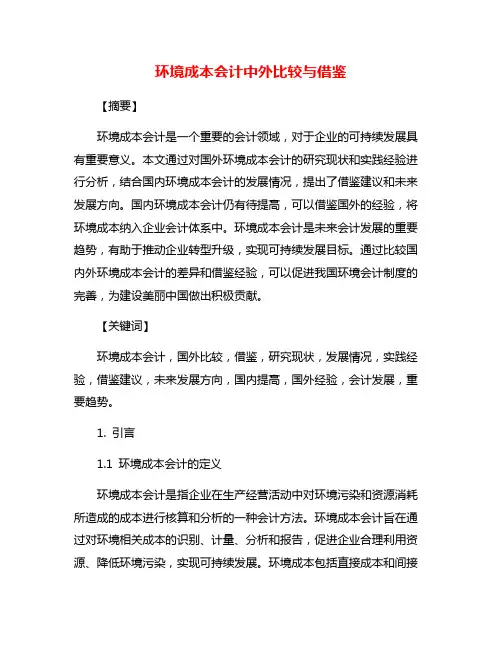 环境成本会计中外比较与借鉴

【摘要】

环境成本会计是一个重要的会计领域，对于企业的可持续发展具有重要意义。本文通过对国外环境成本会计的研究现状和实践经验进行分析，结合国内环境成本会计的发展情况，提出了借鉴建议和未来发展方向。国内环境成本会计仍有待提高，可以借鉴国外的经验，将环境成本纳入企业会计体系中。环境成本会计是未来会计发展的重要趋势，有助于推动企业转型升级，实现可持续发展目标。通过比较国内外环境成本会计的差异和借鉴经验，可以促进我国环境会计制度的完善，为建设美丽中国做出积极贡献。

【关键词】

环境成本会计，国外比较，借鉴，研究现状，发展情况，实践经验，借鉴建议，未来发展方向，国内提高，国外经验，会计发展，重要趋势。

1. 引言

1.1 环境成本会计的定义

环境成本会计是指企业在生产经营活动中对环境污染和资源消耗所造成的成本进行核算和分析的一种会计方法。环境成本会计旨在通过对环境相关成本的识别、计量、分析和报告，促进企业合理利用资源、降低环境污染，实现可持续发展。环境成本包括直接成本和间接